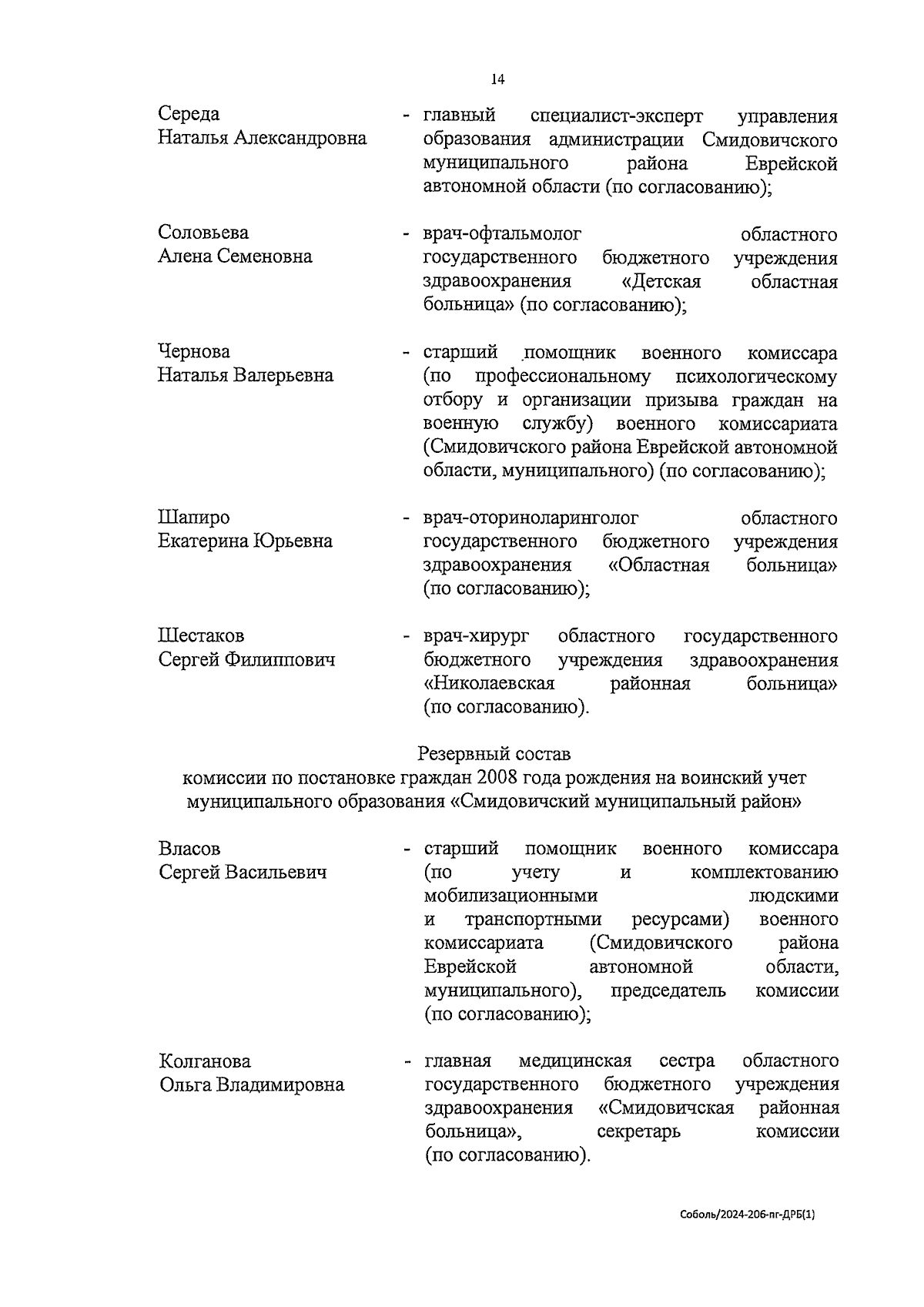 14

Середа Наталья Александровна - главный специалист-эксперт управления образования администрации Смидовичского муниципального района Еврейской автономной области (по согласованию);

Соловьева Алена Семеновна - врач-офтальмолог областного государственного бюджетного учреждения здравоохранения «Детская областная больница» (по согласованию);

Чернова Наталья Валерьевна - старший помощник военного комиссара (по профессиональному психологическому отбору и организации призыва граждан на военную службу) военного комиссариата (Смидовичского района Еврейской автономной области, муниципального) (по согласованию);

Шапиро Екатерина Юрьевна - врач-оториноларинголог областного государственного бюджетного учреждения здравоохранения «Областная больница» (по согласованию);

Шестаков Сергей Филиппович - врач-хирург областного государственного бюджетного учреждения здравоохранения «Николаевская районная больница» (по согласованию).

Резервный состав
комиссии по постановке граждан 2008 года рождения на воинский учет муниципального образования «Смидовичский муниципальный район»

Власов Сергей Васильевич - старший помощник военного комиссара (по учету и комплектованию мобилизационными людскими и транспортными ресурсами) военного комиссариата (Смидовичского района Еврейской автономной области, муниципального), председатель комиссии (по согласованию);

Колганова Ольга Владимировна - главная медицинская сестра областного государственного бюджетного учреждения здравоохранения «Смидовичская районная больница», секретарь комиссии (по согласованию).

Соболь/2024-206-пг-ДРБ(1)